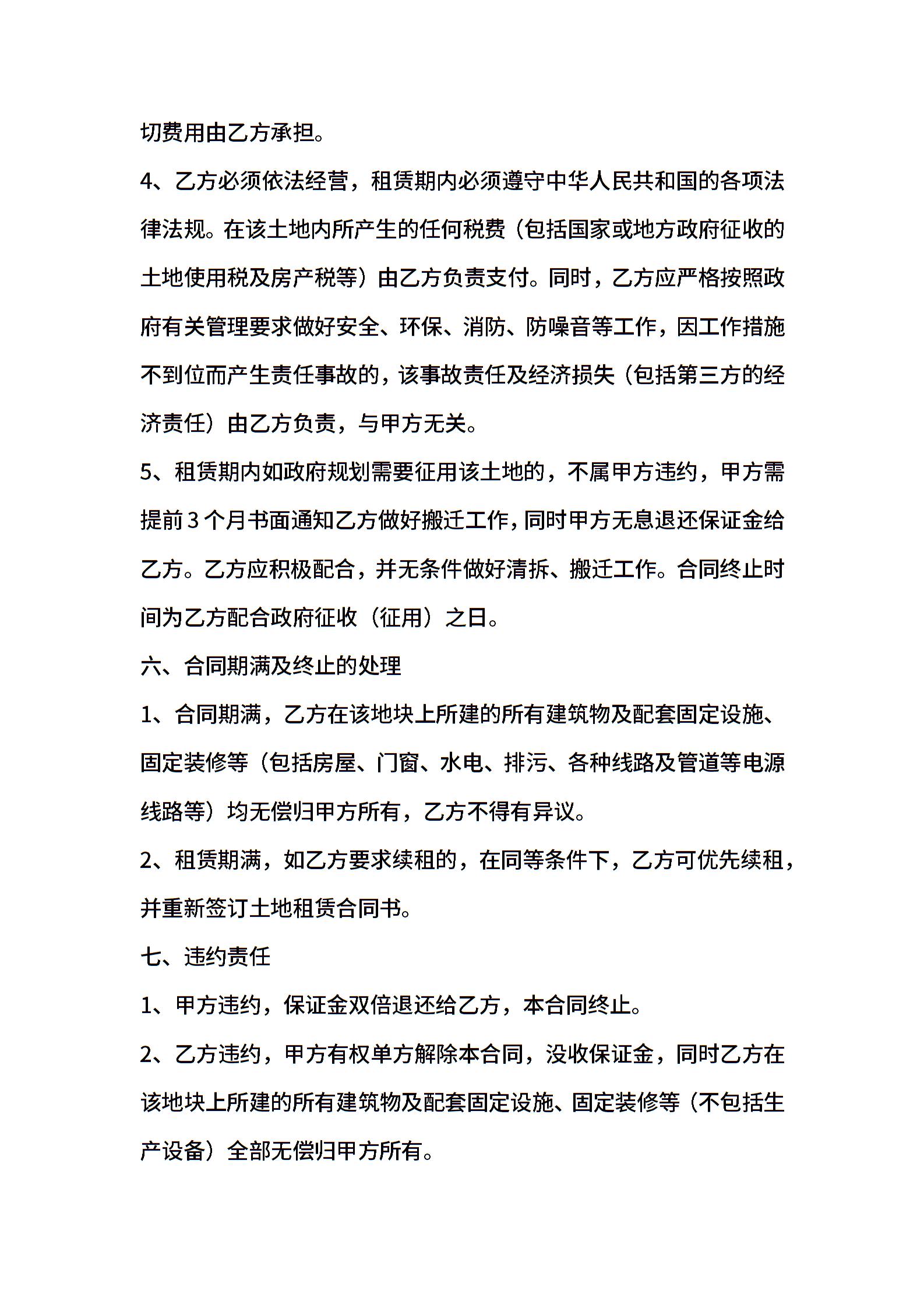 切费用由乙方承担。

4、乙方必须依法经营，租赁期内必须遵守中华人民共和国的各项法律法规。在该土地内所产生的任何税费（包括国家或地方政府征收的土地使用税及房产税等）由乙方负责支付。同时，乙方应严格按照政府有关管理要求做好安全、环保、消防、防噪音等工作，因工作措施不到位而产生责任事故的，该事故责任及经济损失（包括第三方的经济责任）由乙方负责，与甲方无关。

5、租赁期内如政府规划需要征用该土地的，不属甲方违约，甲方需提前3个月书面通知乙方做好搬迁工作，同时甲方无息退还保证金给乙方。乙方应积极配合，并无条件做好清拆、搬迁工作。合同终止时间为乙方配合政府征收（征用）之日。

六、合同期满及终止的处理

1、合同期满，乙方在该地块上所建的所有建筑物及配套固定设施、固定装修等（包括房屋、门窗、水电、排污、各种线路及管道等电源线路等）均无偿归甲方所有，乙方不得有异议。

2、租赁期满，如乙方要求续租的，在同等条件下，乙方可优先续租，并重新签订土地租赁合同书。

七、违约责任

1、甲方违约，保证金双倍退还给乙方，本合同终止。

2、乙方违约，甲方有权单方解除本合同，没收保证金，同时乙方在该地块上所建的所有建筑物及配套固定设施、固定装修等（不包括生产设备）全部无偿归甲方所有。